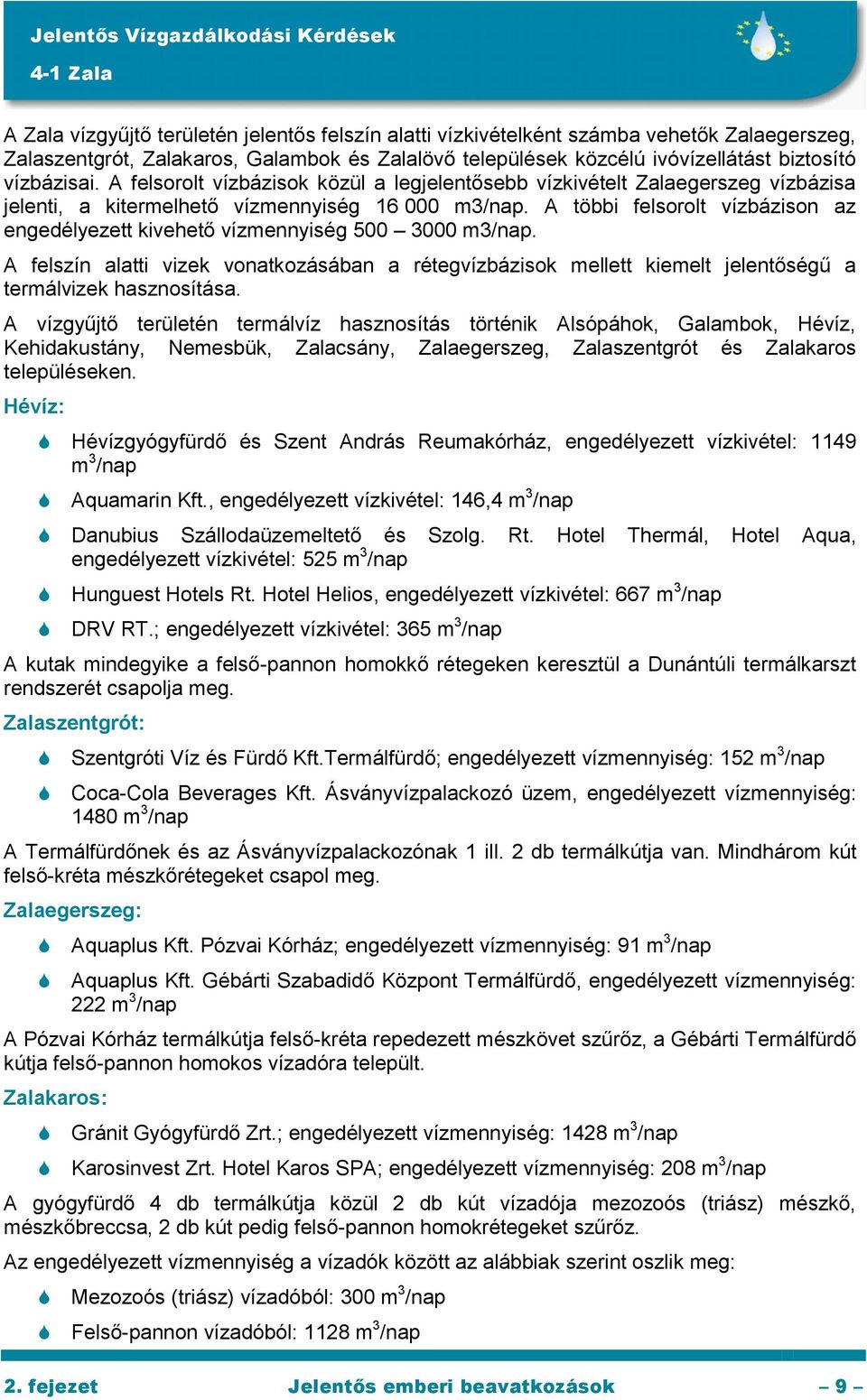 Jelentős Vízgazdálkodási Kérdések
4-1 Zala

A Zala vízgyűjtő területén jelentős felszín alatti vízkivételként számba vehetők Zalaegerszeg, Zalaszentgrót, Zalakaros, Galambok és Zalalövő települések közcélú ivóvízellátást biztosító vízbázisai. A felsorolt vízbázisok közül a legjelentősebb vízkivételt Zalaegerszeg vízbázisa jelenti, a kitermelhető vízmennyiség 16 000 m3/nap. A többi felsorolt vízbázison az engedélyezett kivehető vízmennyiség 500 – 3000 m3/nap.

A felszín alatti vizek vonatkozásában a rétegvízbázisok mellett kiemelt jelentőségű a termálvizek hasznosítása.

A vízgyűjtő területén termálvíz hasznosítás történik Alsópáhok, Galambok, Hévíz, Kehidakustány, Nemesbük, Zalacsány, Zalaegerszeg, Zalaszentgrót és Zalakaros településeken.

Hévíz:

Hévízgyógyfürdő és Szent András Reumakórház, engedélyezett vízkivétel: 1149 $m^3$/nap

Aquamarin Kft., engedélyezett vízkivétel: 146,4 $m^3$/nap

Danubius Szállodaüzemeltető és Szolg. Rt. Hotel Thermál, Hotel Aqua, engedélyezett vízkivétel: 525 $m^3$/nap

Hunguest Hotels Rt. Hotel Helios, engedélyezett vízkivétel: 667 $m^3$/nap

DRV RT.; engedélyezett vízkivétel: 365 $m^3$/nap

A kutak mindegyike a felső-pannon homokkő rétegeken keresztül a Dunántúli termálkarszt rendszerét csapolja meg.

Zalaszentgrót:

Szentgróti Víz és Fürdő Kft.Termálfürdő; engedélyezett vízmennyiség: 152 $m^3$/nap

Coca-Cola Beverages Kft. Ásványvízpalackozó üzem, engedélyezett vízmennyiség: 1480 $m^3$/nap

A Termálfürdőnek és az Ásványvízpalackozónak 1 ill. 2 db termálkútja van. Mindhárom kút felső-kréta mészkőrétegeket csapol meg.

Zalaegerszeg:

Aquaplus Kft. Pózvai Kórház; engedélyezett vízmennyiség: 91 $m^3$/nap

Aquaplus Kft. Gébárti Szabadidő Központ Termálfürdő, engedélyezett vízmennyiség: 222 $m^3$/nap

A Pózvai Kórház termálkútja felső-kréta repedezett mészkövet szűrőz, a Gébárti Termálfürdő kútja felső-pannon homokos vízadóra települt.

Zalakaros:

Gránit Gyógyfürdő Zrt.; engedélyezett vízmennyiség: 1428 $m^3$/nap

Karosinvest Zrt. Hotel Karos SPA; engedélyezett vízmennyiség: 208 $m^3$/nap

A gyógyfürdő 4 db termálkútja közül 2 db kút vízadója mezozoós (triász) mészkő, mészkőbreccsa, 2 db kút pedig felső-pannon homokrétegeket szűrőz.

Az engedélyezett vízmennyiség a vízadók között az alábbiak szerint oszlik meg:

Mezozoós (triász) vízadóból: 300 $m^3$/nap

Felső-pannon vízadóból: 1128 $m^3$/nap

2. fejezet Jelentős emberi beavatkozások – 9 –